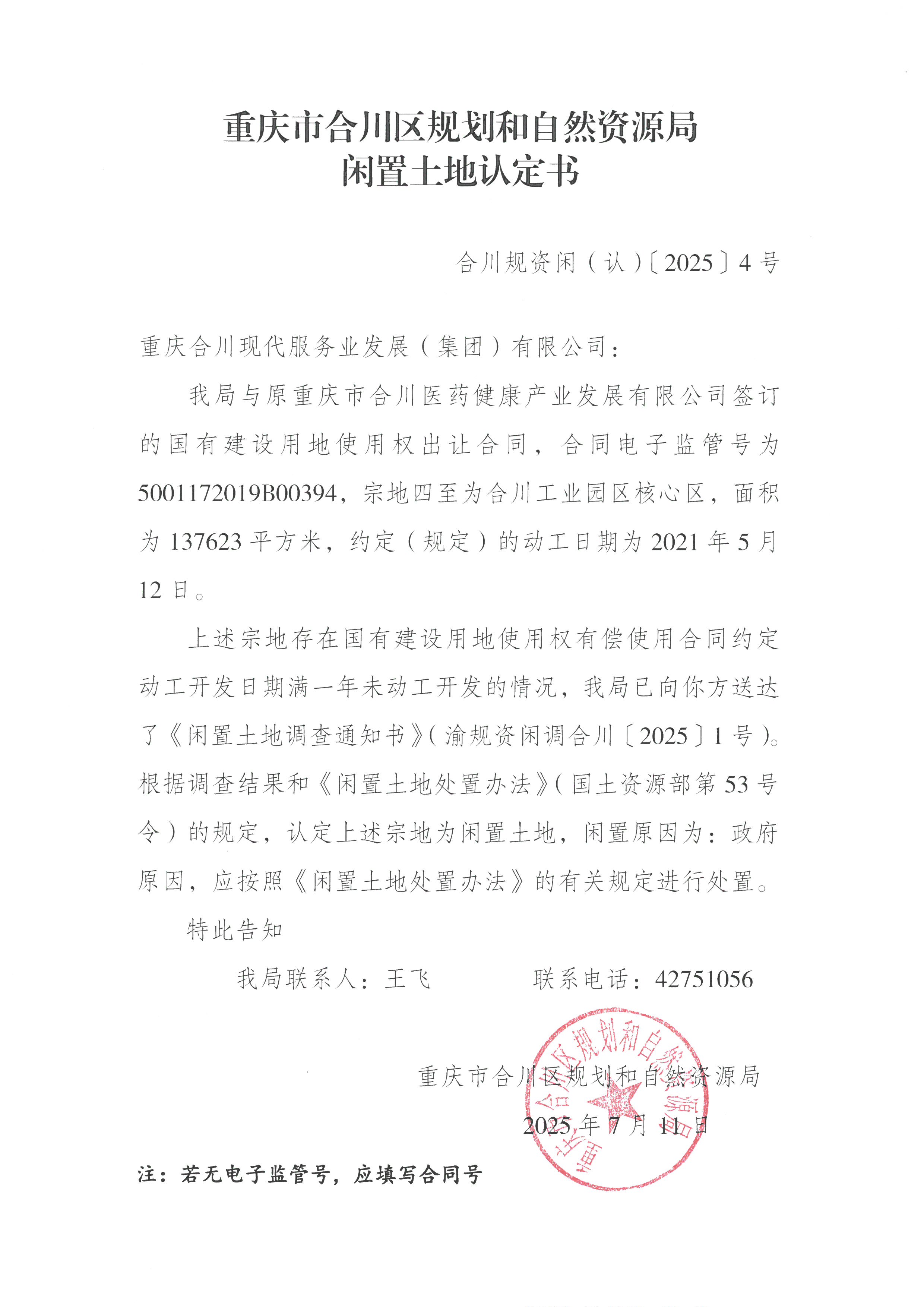 重庆市合川区规划和自然资源局
闲置土地认定书

合川规资闲（认）〔2025〕4号

重庆合川现代服务业发展（集团）有限公司：

我局与原重庆市合川医药健康产业发展有限公司签订的国有建设用地使用权出让合同，合同电子监管号为5001172019B00394，宗地四至为合川工业园区核心区，面积为137623平方米，约定（规定）的动工日期为2021年5月12日。

上述宗地存在国有建设用地使用权有偿使用合同约定动工开发日期满一年未动工开发的情况，我局已向你方送达了《闲置土地调查通知书》（渝规资闲调合川〔2025〕1号）。根据调查结果和《闲置土地处置办法》（国土资源部第53号令）的规定，认定上述宗地为闲置土地，闲置原因为：政府原因，应按照《闲置土地处置办法》的有关规定进行处置。

特此告知

我局联系人：王飞　　　　联系电话：42751056

重庆市合川区规划和自然资源局
2025年7月11日

重庆市合川区规划和自然资源局

注：若无电子监管号，应填写合同号